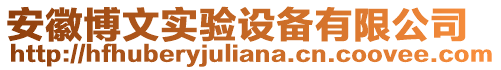 安徽博文实验设备有限公司
http://hfhuberyjuliana.cn.coovee.com